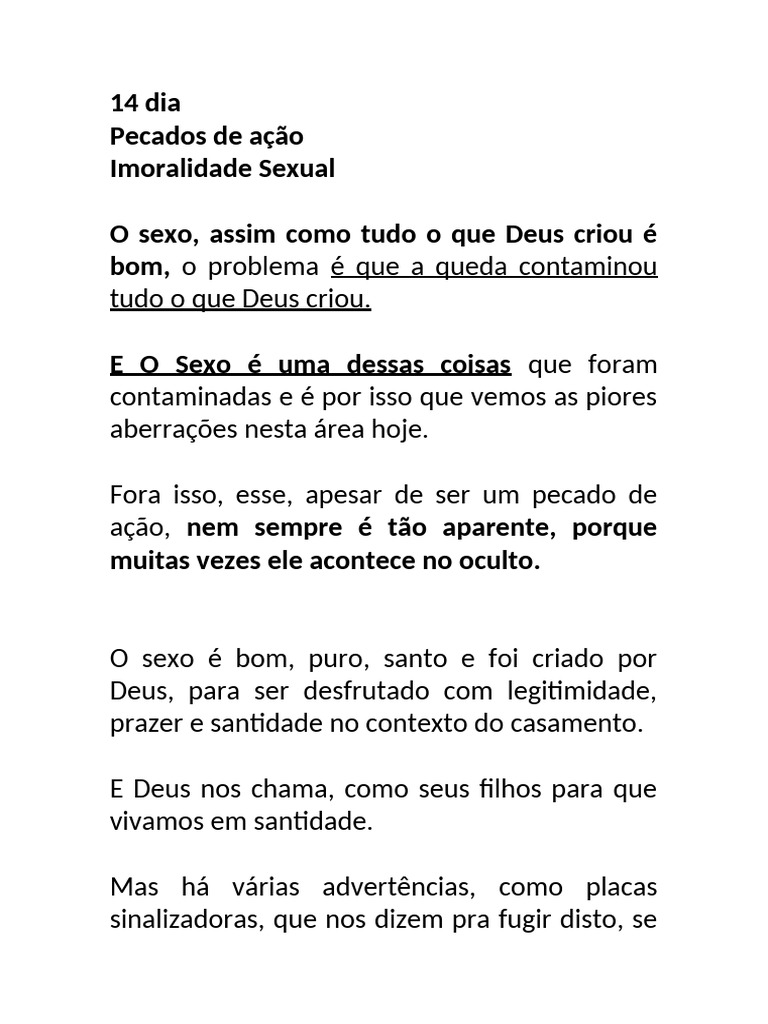 14 dia
Pecados de ação
Imoralidade Sexual

O sexo, assim como tudo o que Deus criou é bom, o problema é que a queda contaminou tudo o que Deus criou.

E O Sexo é uma dessas coisas que foram contaminadas e é por isso que vemos as piores aberrações nesta área hoje.

Fora isso, esse, apesar de ser um pecado de ação, nem sempre é tão aparente, porque muitas vezes ele acontece no oculto.

O sexo é bom, puro, santo e foi criado por Deus, para ser desfrutado com legitimidade, prazer e santidade no contexto do casamento.

E Deus nos chama, como seus filhos para que vivamos em santidade.

Mas há várias advertências, como placas sinalizadoras, que nos dizem pra fugir disto, se